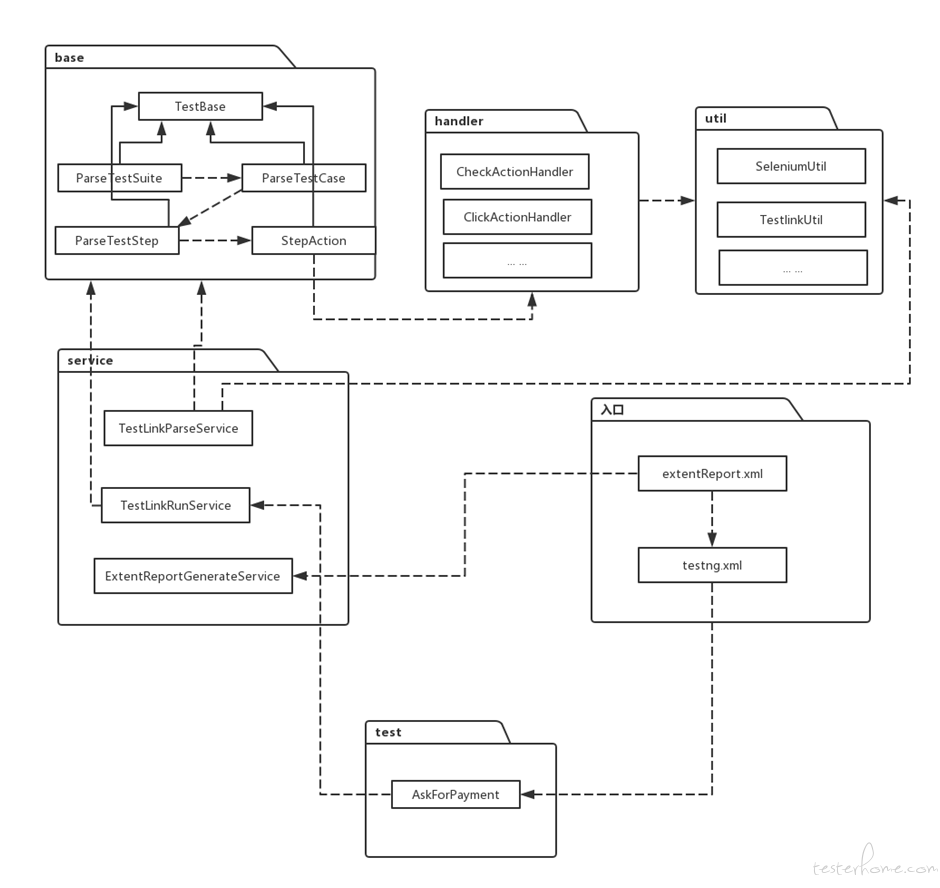 base

TestBase

ParseTestSuite

ParseTestCase

ParseTestStep

StepAction

handler

CheckActionHandler

ClickActionHandler

... ...

util

SeleniumUtil

TestlinkUtil

... ...

service

TestLinkParseService

TestLinkRunService

ExtentReportGenerateService

入口

extentReport.xml

testng.xml

test

AskForPayment

testerhome.com